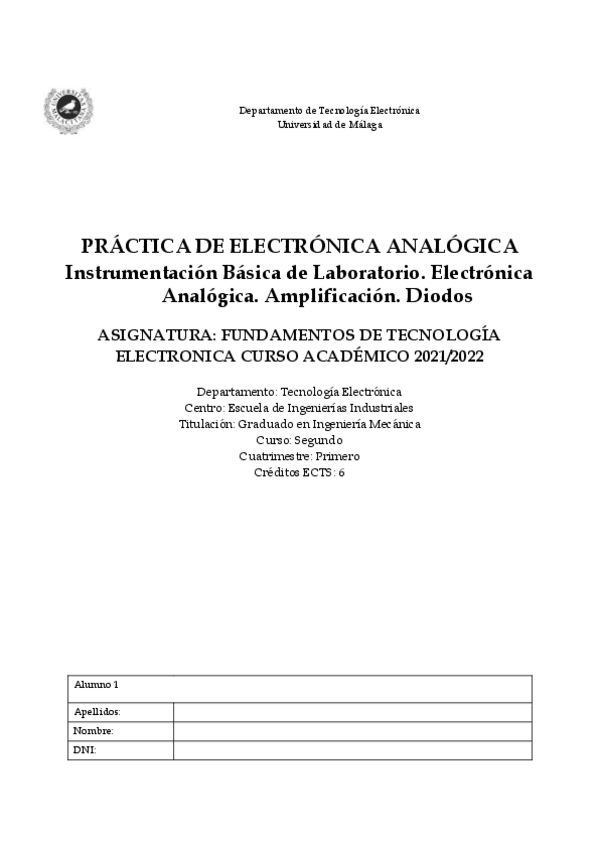 Departamento de Tecnología Electrónica
Universidad de Málaga

PRÁCTICA DE ELECTRÓNICA ANALÓGICA
Instrumentación Básica de Laboratorio. Electrónica Analógica. Amplificación. Diodos

ASIGNATURA: FUNDAMENTOS DE TECNOLOGÍA ELECTRONICA CURSO ACADÉMICO 2021/2022

Departamento: Tecnología Electrónica
Centro: Escuela de Ingenierías Industriales
Titulación: Graduado en Ingeniería Mecánica
Curso: Segundo
Cuatrimestre: Primero
Créditos ECTS: 6

| Alumno 1 | |
|---|---|
| Apellidos: | |
| Nombre: | |
| DNI: | |